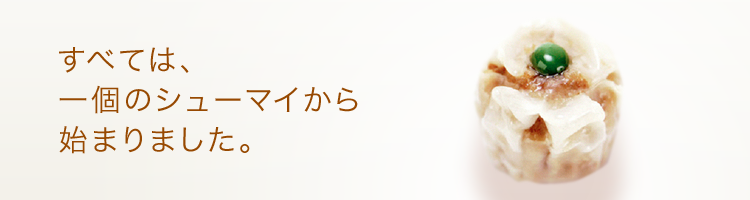 すべては、
一個のシューマイから
始まりました。